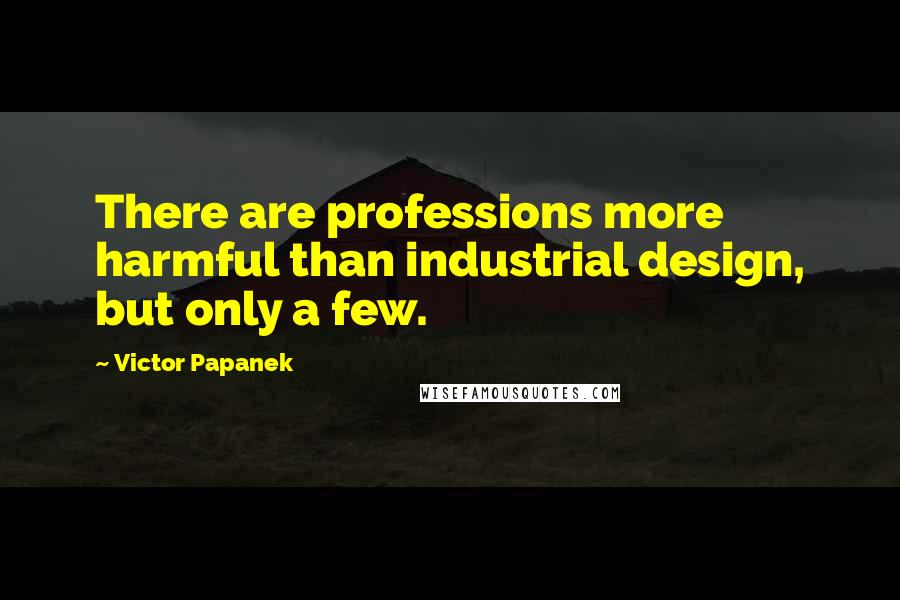 There are professions more harmful than industrial design, but only a few.

~ Victor Papanek

WISEFAMOUSQUOTES.COM